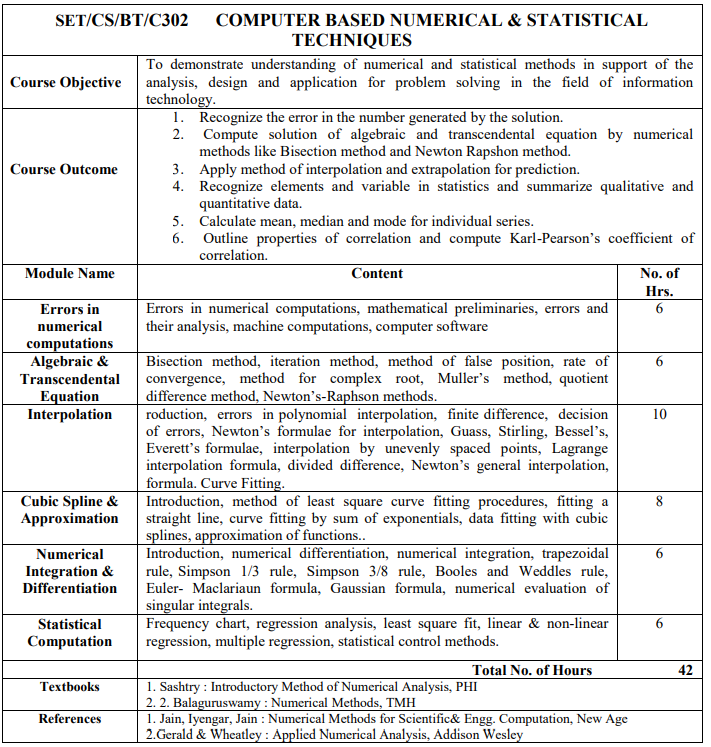 SET/CS/BT/C302 COMPUTER BASED NUMERICAL & STATISTICAL TECHNIQUES

Course Objective
To demonstrate understanding of numerical and statistical methods in support of the analysis, design and application for problem solving in the field of information technology.

Course Outcome
1. Recognize the error in the number generated by the solution.
2. Compute solution of algebraic and transcendental equation by numerical methods like Bisection method and Newton Rapshon method.
3. Apply method of interpolation and extrapolation for prediction.
4. Recognize elements and variable in statistics and summarize qualitative and quantitative data.
5. Calculate mean, median and mode for individual series.
6. Outline properties of correlation and compute Karl-Pearson's coefficient of correlation.

| Module Name | Content | No. of Hrs. |
|---|---|---|
| Errors in numerical computations | Errors in numerical computations, mathematical preliminaries, errors and their analysis, machine computations, computer software | 6 |
| Algebraic & Transcendental Equation | Bisection method, iteration method, method of false position, rate of convergence, method for complex root, Muller's method, quotient difference method, Newton's-Raphson methods. | 6 |
| Interpolation | roduction, errors in polynomial interpolation, finite difference, decision of errors, Newton's formulae for interpolation, Guass, Stirling, Bessel's, Everett's formulae, interpolation by unevenly spaced points, Lagrange interpolation formula, divided difference, Newton's general interpolation, formula. Curve Fitting. | 10 |
| Cubic Spline & Approximation | Introduction, method of least square curve fitting procedures, fitting a straight line, curve fitting by sum of exponentials, data fitting with cubic splines, approximation of functions.. | 8 |
| Numerical Integration & Differentiation | Introduction, numerical differentiation, numerical integration, trapezoidal rule, Simpson 1/3 rule, Simpson 3/8 rule, Booles and Weddles rule, Euler- Maclariaun formula, Gaussian formula, numerical evaluation of singular integrals. | 6 |
| Statistical Computation | Frequency chart, regression analysis, least square fit, linear & non-linear regression, multiple regression, statistical control methods. | 6 |
|  | Total No. of Hours | 42 |

Textbooks
1. Sashtry : Introductory Method of Numerical Analysis, PHI
2. 2. Balaguruswamy : Numerical Methods, TMH

References
1. Jain, Iyengar, Jain : Numerical Methods for Scientific& Engg. Computation, New Age
2.Gerald & Wheatley : Applied Numerical Analysis, Addison Wesley